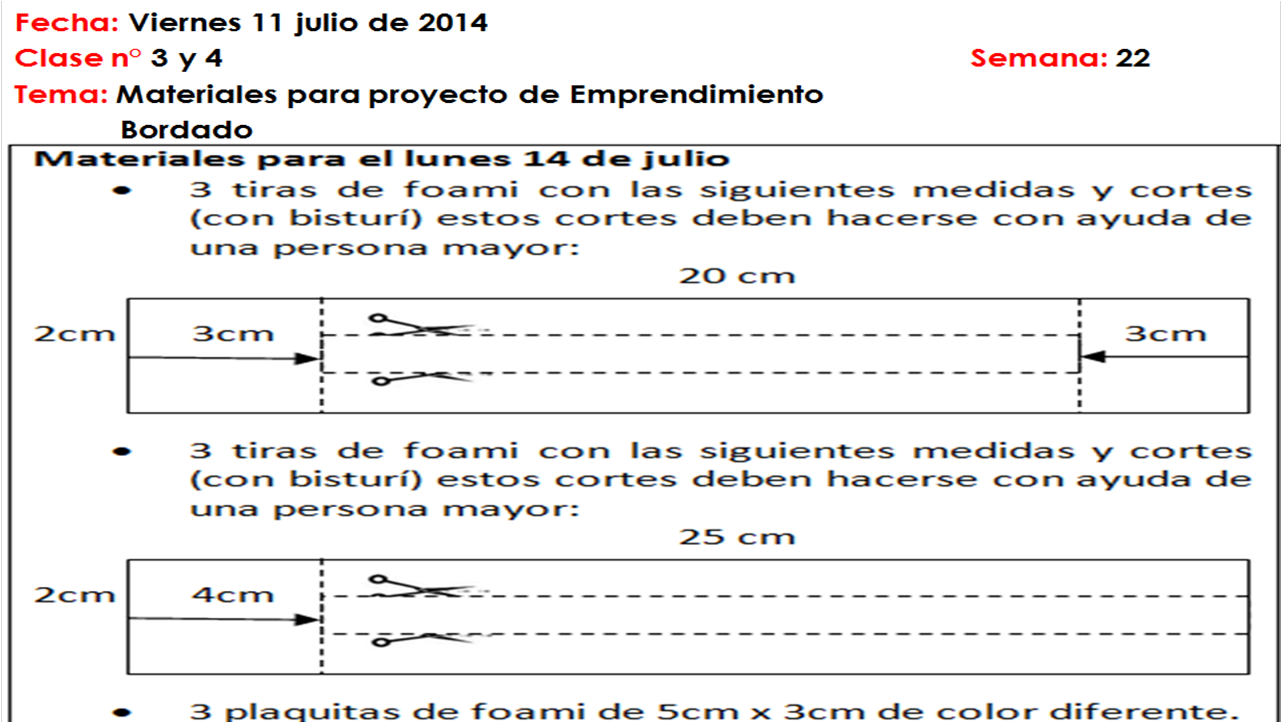 Fecha: Viernes 11 julio de 2014

Clase n° 3 y 4

Semana: 22

Tema: Materiales para proyecto de Emprendimiento
Bordado

Materiales para el lunes 14 de julio

• 3 tiras de foami con las siguientes medidas y cortes (con bisturí) estos cortes deben hacerse con ayuda de una persona mayor:

20 cm

2cm

3cm

3cm

• 3 tiras de foami con las siguientes medidas y cortes (con bisturí) estos cortes deben hacerse con ayuda de una persona mayor:

25 cm

2cm

4cm

• 3 plaquitas de foami de 5cm x 3cm de color diferente.